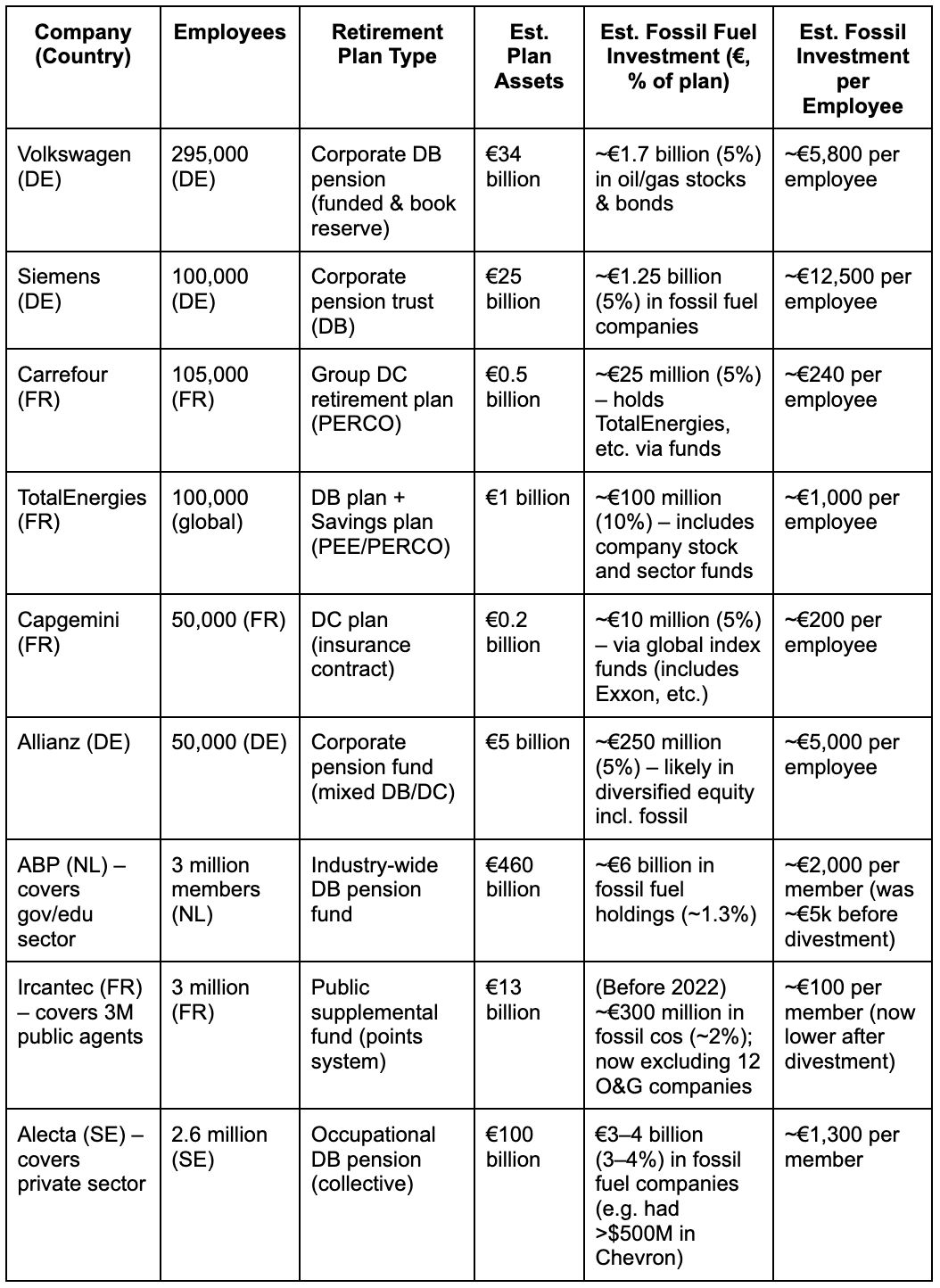 | Company (Country) | Employees | Retirement Plan Type | Est. Plan Assets | Est. Fossil Fuel Investment (€, % of plan) | Est. Fossil Investment per Employee |
|---|---|---|---|---|---|
| Volkswagen (DE) | 295,000 (DE) | Corporate DB pension (funded & book reserve) | €34 billion | ~€1.7 billion (5%) in oil/gas stocks & bonds | ~€5,800 per employee |
| Siemens (DE) | 100,000 (DE) | Corporate pension trust (DB) | €25 billion | ~€1.25 billion (5%) in fossil fuel companies | ~€12,500 per employee |
| Carrefour (FR) | 105,000 (FR) | Group DC retirement plan (PERCO) | €0.5 billion | ~€25 million (5%) – holds TotalEnergies, etc. via funds | ~€240 per employee |
| TotalEnergies (FR) | 100,000 (global) | DB plan + Savings plan (PEE/PERCO) | €1 billion | ~€100 million (10%) – includes company stock and sector funds | ~€1,000 per employee |
| Capgemini (FR) | 50,000 (FR) | DC plan (insurance contract) | €0.2 billion | ~€10 million (5%) – via global index funds (includes Exxon, etc.) | ~€200 per employee |
| Allianz (DE) | 50,000 (DE) | Corporate pension fund (mixed DB/DC) | €5 billion | ~€250 million (5%) – likely in diversified equity incl. fossil | ~€5,000 per employee |
| ABP (NL) – covers gov/edu sector | 3 million members (NL) | Industry-wide DB pension fund | €460 billion | ~€6 billion in fossil fuel holdings (~1.3%) | ~€2,000 per member (was ~€5k before divestment) |
| Ircantec (FR) – covers 3M public agents | 3 million (FR) | Public supplemental fund (points system) | €13 billion | (Before 2022) ~€300 million in fossil cos (~2%); now excluding 12 O&G companies | ~€100 per member (now lower after divestment) |
| Alecta (SE) – covers private sector | 2.6 million (SE) | Occupational DB pension (collective) | €100 billion | €3–4 billion (3–4%) in fossil fuel companies (e.g. had >$500M in Chevron) | ~€1,300 per member |